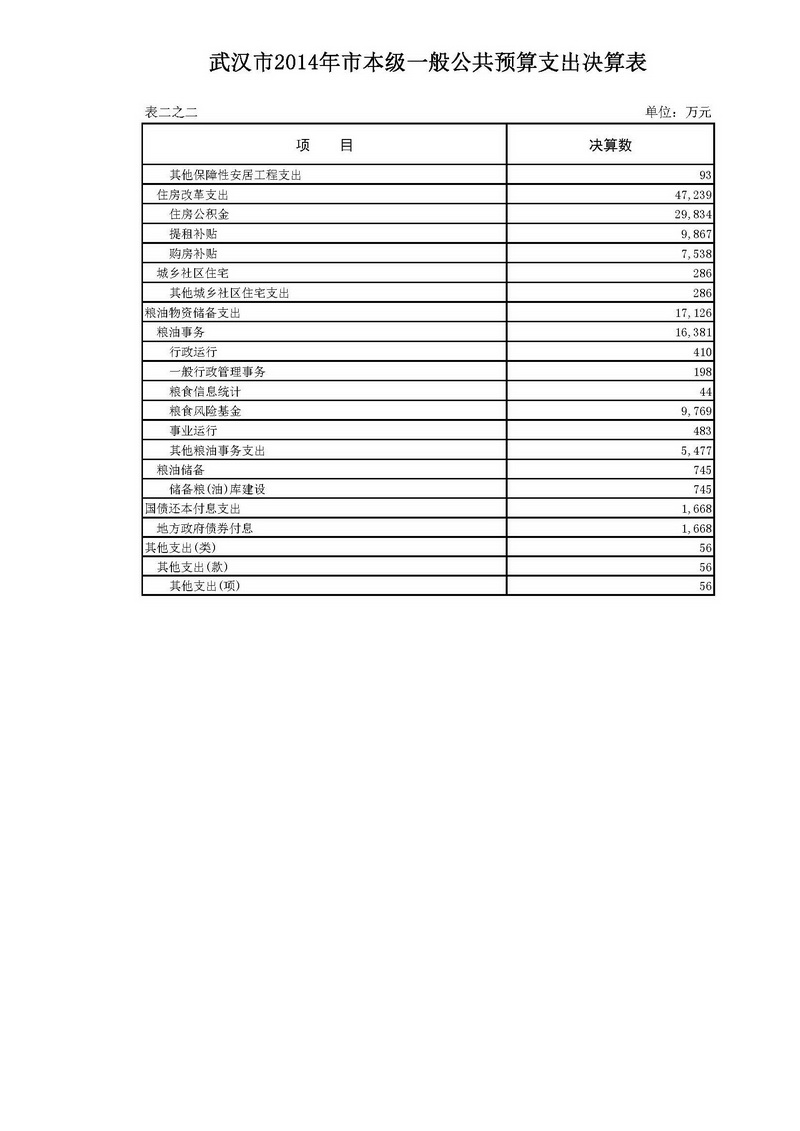 武汉市2014年市本级一般公共预算支出决算表

表二之二

单位：万元

| 项　　目 | 决算数 |
|---|---|
| 其他保障性安居工程支出 | 93 |
| 住房改革支出 | 47,239 |
| 住房公积金 | 29,834 |
| 提租补贴 | 9,867 |
| 购房补贴 | 7,538 |
| 城乡社区住宅 | 286 |
| 其他城乡社区住宅支出 | 286 |
| 粮油物资储备支出 | 17,126 |
| 粮油事务 | 16,381 |
| 行政运行 | 410 |
| 一般行政管理事务 | 198 |
| 粮食信息统计 | 44 |
| 粮食风险基金 | 9,769 |
| 事业运行 | 483 |
| 其他粮油事务支出 | 5,477 |
| 粮油储备 | 745 |
| 储备粮(油)库建设 | 745 |
| 国债还本付息支出 | 1,668 |
| 地方政府债券付息 | 1,668 |
| 其他支出(类) | 56 |
| 其他支出(款) | 56 |
| 其他支出(项) | 56 |